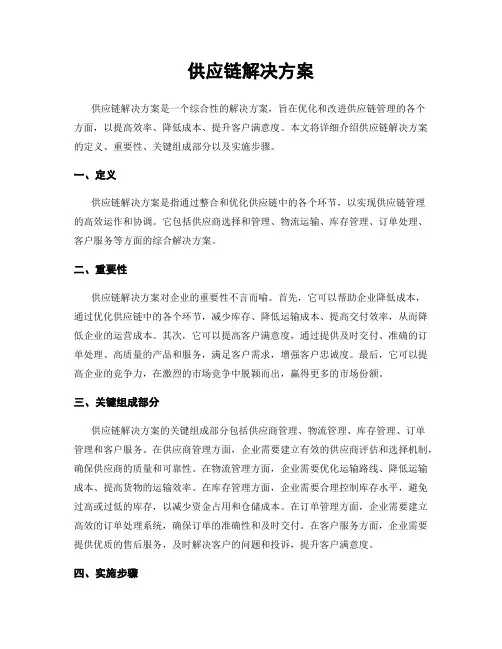 供应链解决方案

供应链解决方案是一个综合性的解决方案，旨在优化和改进供应链管理的各个方面，以提高效率、降低成本、提升客户满意度。本文将详细介绍供应链解决方案的定义、重要性、关键组成部分以及实施步骤。

一、定义

供应链解决方案是指通过整合和优化供应链中的各个环节，以实现供应链管理的高效运作和协调。它包括供应商选择和管理、物流运输、库存管理、订单处理、客户服务等方面的综合解决方案。

二、重要性

供应链解决方案对企业的重要性不言而喻。首先，它可以帮助企业降低成本，通过优化供应链中的各个环节，减少库存、降低运输成本、提高交付效率，从而降低企业的运营成本。其次，它可以提高客户满意度，通过提供及时交付、准确的订单处理、高质量的产品和服务，满足客户需求，增强客户忠诚度。最后，它可以提高企业的竞争力，在激烈的市场竞争中脱颖而出，赢得更多的市场份额。

三、关键组成部分

供应链解决方案的关键组成部分包括供应商管理、物流管理、库存管理、订单管理和客户服务。在供应商管理方面，企业需要建立有效的供应商评估和选择机制，确保供应商的质量和可靠性。在物流管理方面，企业需要优化运输路线、降低运输成本、提高货物的运输效率。在库存管理方面，企业需要合理控制库存水平，避免过高或过低的库存，以减少资金占用和仓储成本。在订单管理方面，企业需要建立高效的订单处理系统，确保订单的准确性和及时交付。在客户服务方面，企业需要提供优质的售后服务，及时解决客户的问题和投诉，提升客户满意度。

四、实施步骤